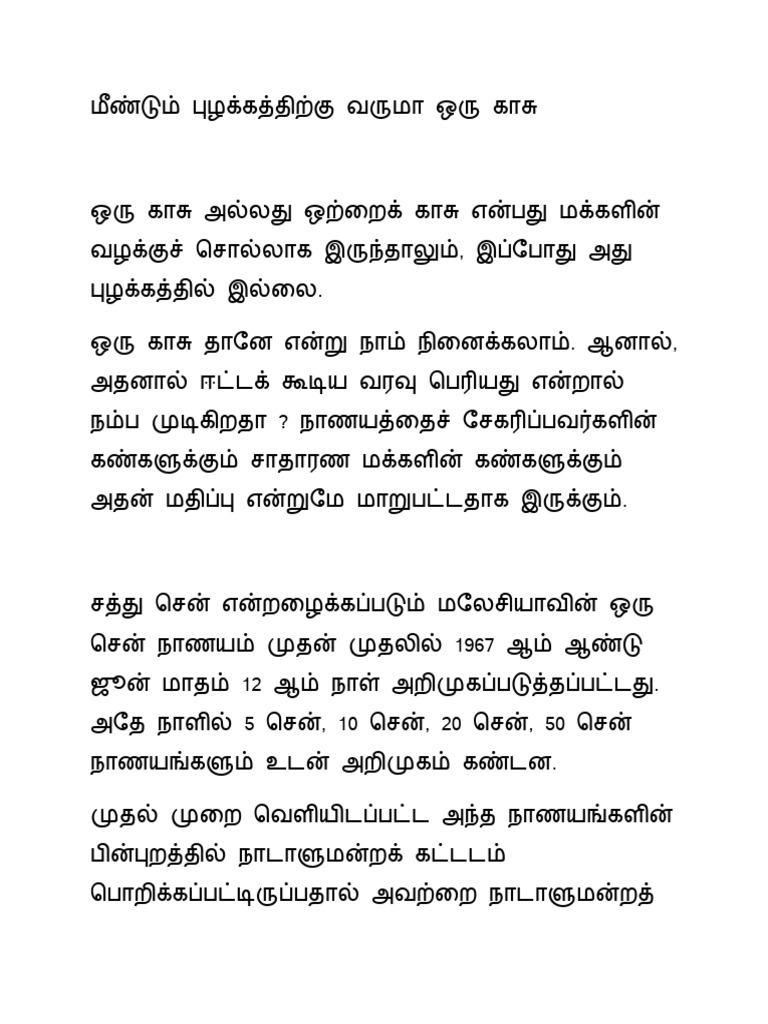 மீண்டும் புழக்கத்திற்கு வருமா ஒரு காசு

ஒரு காசு அல்லது ஒற்றைக் காசு என்பது மக்களின் வழக்குச் சொல்லாக இருந்தாலும், இப்போது அது புழக்கத்தில் இல்லை.

ஒரு காசு தானே என்று நாம் நினைக்கலாம். ஆனால், அதனால் ஈட்டக் கூடிய வரவு பெரியது என்றால் நம்ப முடிகிறதா ? நாணயத்தைச் சேகரிப்பவர்களின் கண்களுக்கும் சாதாரண மக்களின் கண்களுக்கும் அதன் மதிப்பு என்றுமே மாறுபட்டதாக இருக்கும்.

சத்து சென் என்றழைக்கப்படும் மலேசியாவின் ஒரு சென் நாணயம் முதன் முதலில் 1967 ஆம் ஆண்டு ஜூன் மாதம் 12 ஆம் நாள் அறிமுகப்படுத்தப்பட்டது. அதே நாளில் 5 சென், 10 சென், 20 சென், 50 சென் நாணயங்களும் உடன் அறிமுகம் கண்டன.

முதல் முறை வெளியிடப்பட்ட அந்த நாணயங்களின் பின்புறத்தில் நாடாளுமன்றக் கட்டடம் பொறிக்கப்பட்டிருப்பதால் அவற்றை நாடாளுமன்றத்